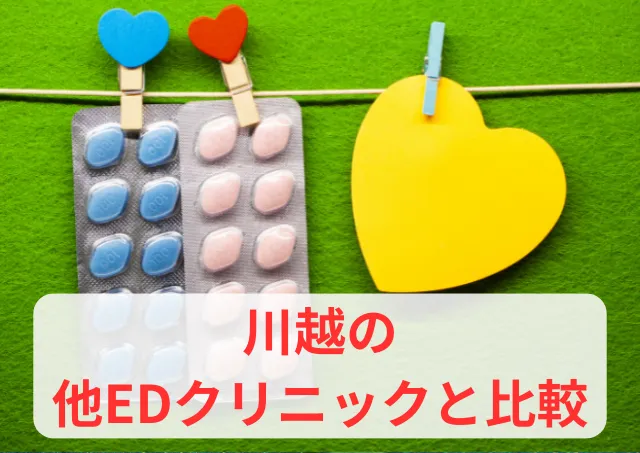 川越の
他EDクリニックと比較